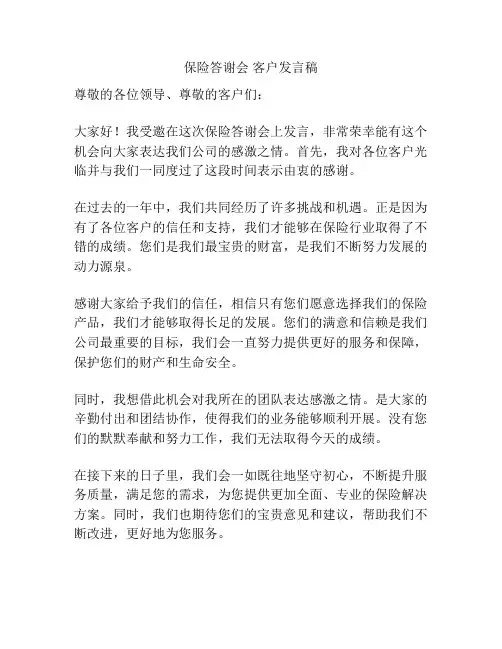 保险答谢会 客户发言稿

尊敬的各位领导、尊敬的客户们：

大家好！我受邀在这次保险答谢会上发言，非常荣幸能有这个机会向大家表达我们公司的感激之情。首先，我对各位客户光临并与我们一同度过了这段时间表示由衷的感谢。

在过去的一年中，我们共同经历了许多挑战和机遇。正是因为有了各位客户的信任和支持，我们才能够在保险行业取得了不错的成绩。您们是我们最宝贵的财富，是我们不断努力发展的动力源泉。

感谢大家给予我们的信任，相信只有您们愿意选择我们的保险产品，我们才能够取得长足的发展。您们的满意和信赖是我们公司最重要的目标，我们会一直努力提供更好的服务和保障，保护您们的财产和生命安全。

同时，我想借此机会对我所在的团队表达感激之情。是大家的辛勤付出和团结协作，使得我们的业务能够顺利开展。没有您们的默默奉献和努力工作，我们无法取得今天的成绩。

在接下来的日子里，我们会一如既往地坚守初心，不断提升服务质量，满足您的需求，为您提供更加全面、专业的保险解决方案。同时，我们也期待您们的宝贵意见和建议，帮助我们不断改进，更好地为您服务。